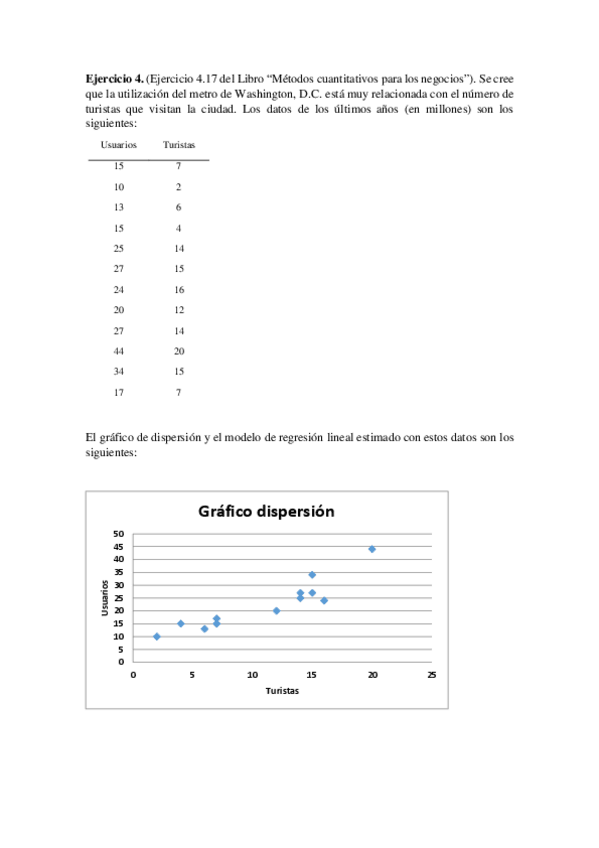 **Ejercicio 4.** (Ejercicio 4.17 del Libro "Métodos cuantitativos para los negocios"). Se cree que la utilización del metro de Washington, D.C. está muy relacionada con el número de turistas que visitan la ciudad. Los datos de los últimos años (en millones) son los siguientes:

| Usuarios | Turistas |
|---|---|
| 15 | 7 |
| 10 | 2 |
| 13 | 6 |
| 15 | 4 |
| 25 | 14 |
| 27 | 15 |
| 24 | 16 |
| 20 | 12 |
| 27 | 14 |
| 44 | 20 |
| 34 | 15 |
| 17 | 7 |

El gráfico de dispersión y el modelo de regresión lineal estimado con estos datos son los siguientes:

Gráfico dispersión

Usuarios

50
45
40
35
30
25
20
15
10
5
0

0 5 10 15 20 25

Turistas